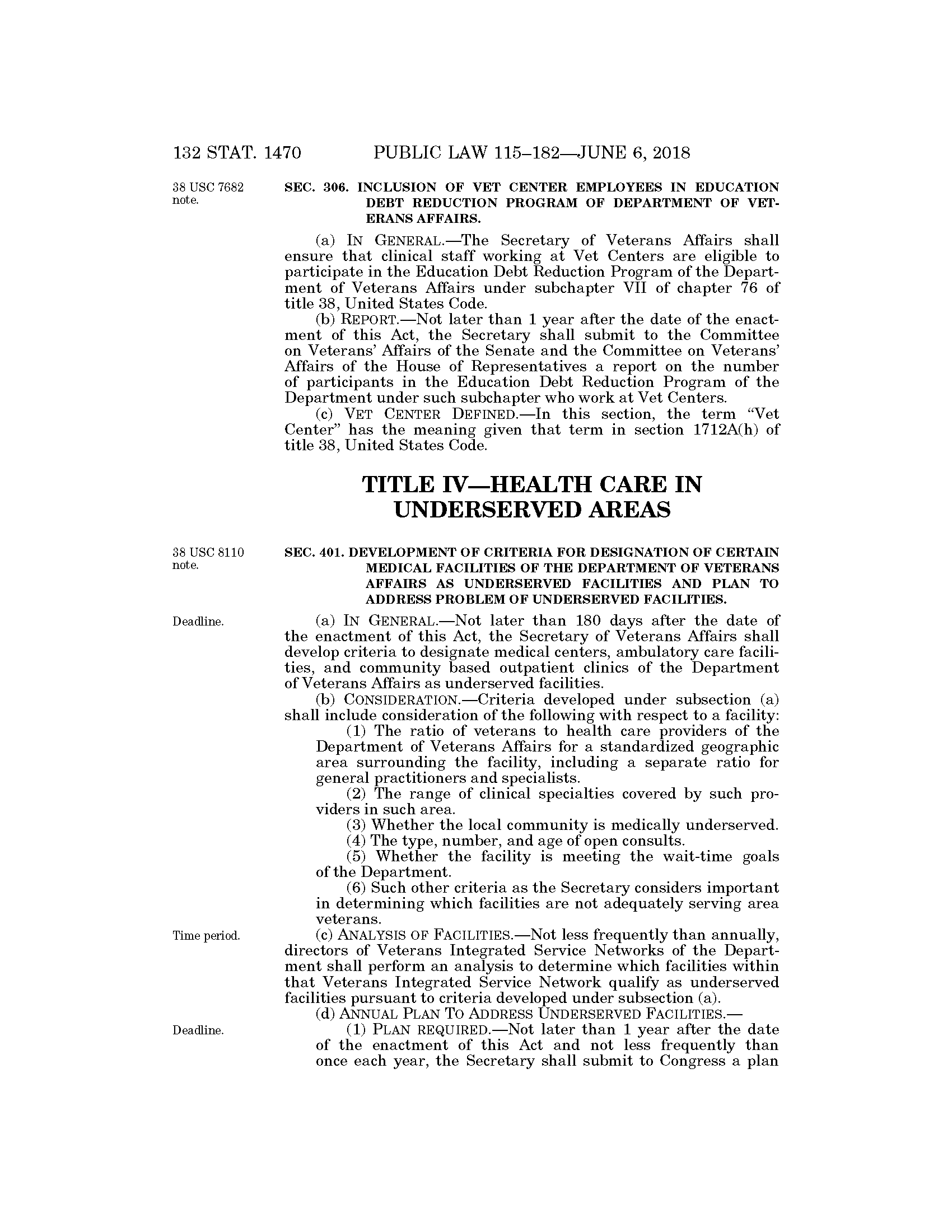 132 STAT. 1470 PUBLIC LAW 115–182—JUNE 6, 2018

38 USC 7682 note.

SEC. 306. INCLUSION OF VET CENTER EMPLOYEES IN EDUCATION DEBT REDUCTION PROGRAM OF DEPARTMENT OF VETERANS AFFAIRS.

(a) IN GENERAL.—The Secretary of Veterans Affairs shall ensure that clinical staff working at Vet Centers are eligible to participate in the Education Debt Reduction Program of the Department of Veterans Affairs under subchapter VII of chapter 76 of title 38, United States Code.

(b) REPORT.—Not later than 1 year after the date of the enactment of this Act, the Secretary shall submit to the Committee on Veterans' Affairs of the Senate and the Committee on Veterans' Affairs of the House of Representatives a report on the number of participants in the Education Debt Reduction Program of the Department under such subchapter who work at Vet Centers.

(c) VET CENTER DEFINED.—In this section, the term "Vet Center" has the meaning given that term in section 1712A(h) of title 38, United States Code.

TITLE IV—HEALTH CARE IN UNDERSERVED AREAS

38 USC 8110 note.

SEC. 401. DEVELOPMENT OF CRITERIA FOR DESIGNATION OF CERTAIN MEDICAL FACILITIES OF THE DEPARTMENT OF VETERANS AFFAIRS AS UNDERSERVED FACILITIES AND PLAN TO ADDRESS PROBLEM OF UNDERSERVED FACILITIES.

Deadline.

(a) IN GENERAL.—Not later than 180 days after the date of the enactment of this Act, the Secretary of Veterans Affairs shall develop criteria to designate medical centers, ambulatory care facilities, and community based outpatient clinics of the Department of Veterans Affairs as underserved facilities.

(b) CONSIDERATION.—Criteria developed under subsection (a) shall include consideration of the following with respect to a facility:

(1) The ratio of veterans to health care providers of the Department of Veterans Affairs for a standardized geographic area surrounding the facility, including a separate ratio for general practitioners and specialists.

(2) The range of clinical specialties covered by such providers in such area.

(3) Whether the local community is medically underserved.

(4) The type, number, and age of open consults.

(5) Whether the facility is meeting the wait-time goals of the Department.

(6) Such other criteria as the Secretary considers important in determining which facilities are not adequately serving area veterans.

Time period.

(c) ANALYSIS OF FACILITIES.—Not less frequently than annually, directors of Veterans Integrated Service Networks of the Department shall perform an analysis to determine which facilities within that Veterans Integrated Service Network qualify as underserved facilities pursuant to criteria developed under subsection (a).

(d) ANNUAL PLAN TO ADDRESS UNDERSERVED FACILITIES.—

Deadline.

(1) PLAN REQUIRED.—Not later than 1 year after the date of the enactment of this Act and not less frequently than once each year, the Secretary shall submit to Congress a plan